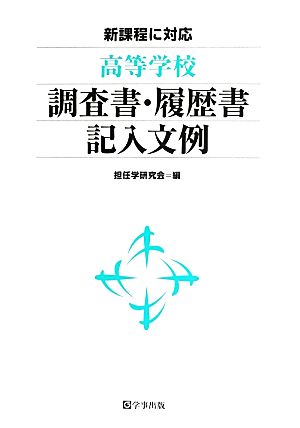 新課程に対応

高等学校

調査書・履歴書
記入文例

担任学研究会＝編

学事出版